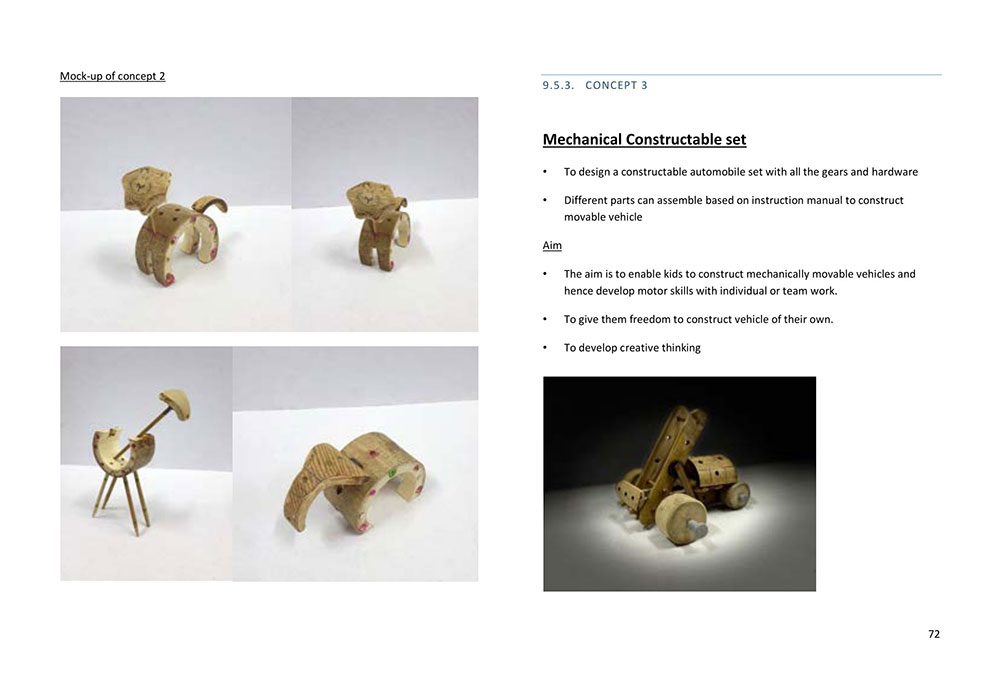 Mock-up of concept 2

9.5.3. CONCEPT 3

Mechanical Constructable set

• To design a constructable automobile set with all the gears and hardware

• Different parts can assemble based on instruction manual to construct movable vehicle

Aim

• The aim is to enable kids to construct mechanically movable vehicles and hence develop motor skills with individual or team work.

• To give them freedom to construct vehicle of their own.

• To develop creative thinking

72